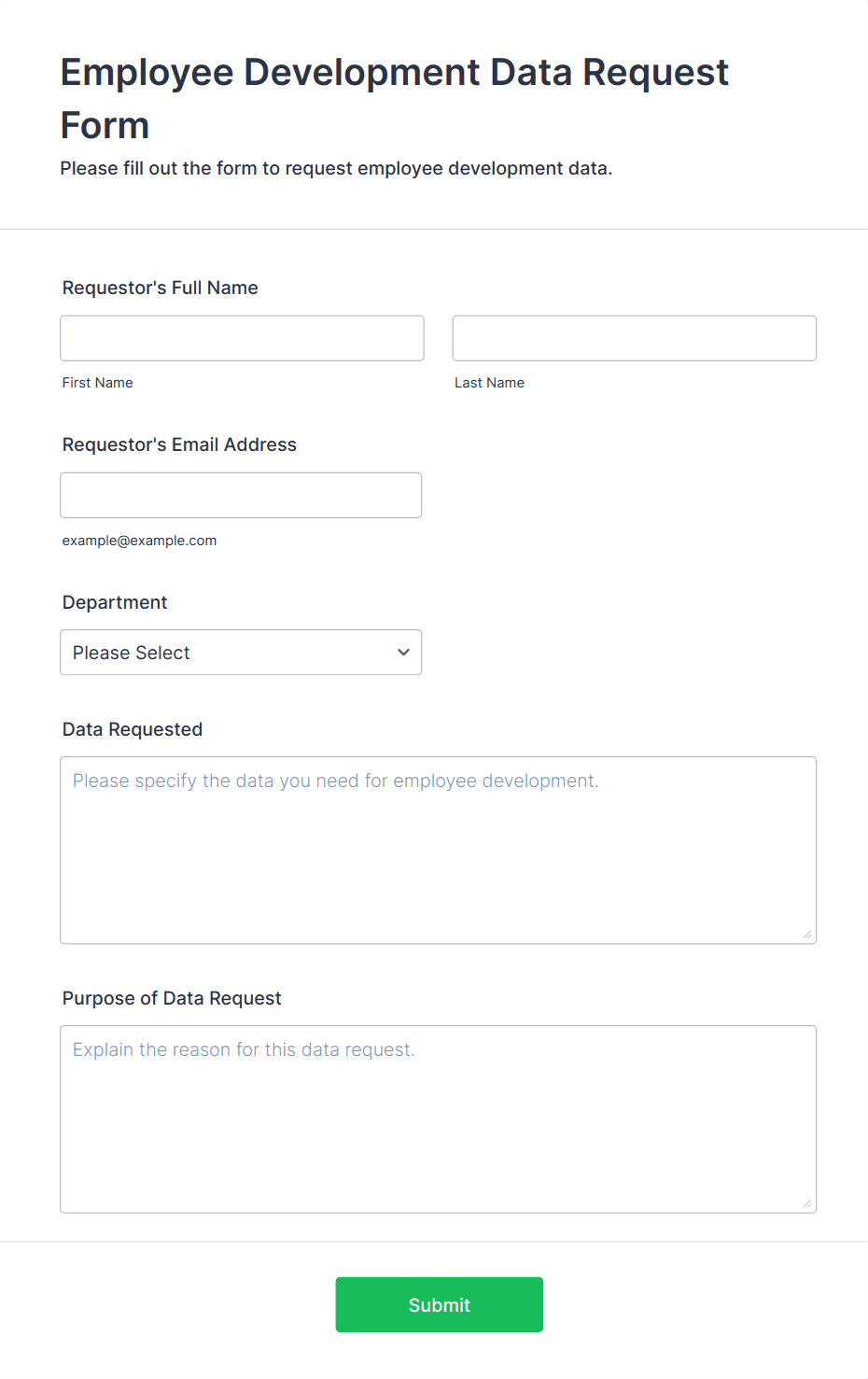 Employee Development Data Request Form

Please fill out the form to request employee development data.

Requestor's Full Name

First Name

Last Name

Requestor's Email Address

example@example.com

Department

Please Select

Data Requested

Please specify the data you need for employee development.

Purpose of Data Request

Explain the reason for this data request.

Submit